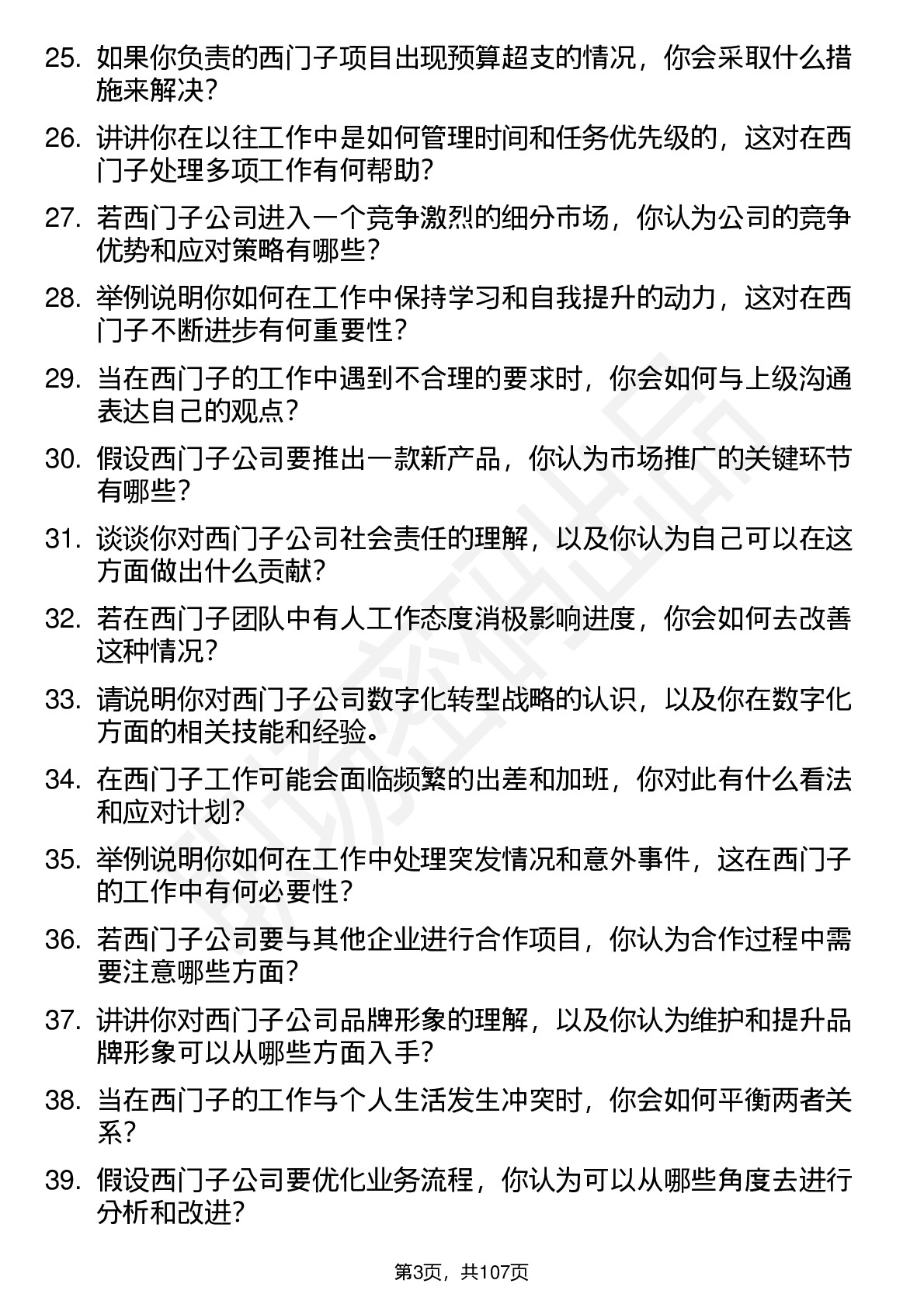 25. 如果你负责的西门子项目出现预算超支的情况，你会采取什么措施来解决？

26. 讲讲你在以往工作中是如何管理时间和任务优先级的，这对在西门子处理多项工作有何帮助？

27. 若西门子公司进入一个竞争激烈的细分市场，你认为公司的竞争优势和应对策略有哪些？

28. 举例说明你如何在工作中保持学习和自我提升的动力，这对在西门子不断进步有何重要性？

29. 当在西门子的工作中遇到不合理的要求时，你会如何与上级沟通表达自己的观点？

30. 假设西门子公司要推出一款新产品，你认为市场推广的关键环节有哪些？

31. 谈谈你对西门子公司社会责任的理解，以及你认为自己可以在这方面做出什么贡献？

32. 若在西门子团队中有人工作态度消极影响进度，你会如何去改善这种情况？

33. 请说明你对西门子公司数字化转型战略的认识，以及你在数字化方面的相关技能和经验。

34. 在西门子工作可能会面临频繁的出差和加班，你对此有什么看法和应对计划？

35. 举例说明你如何在工作中处理突发情况和意外事件，这在西门子的工作中有何必要性？

36. 若西门子公司要与其他企业进行合作项目，你认为合作过程中需要注意哪些方面？

37. 讲讲你对西门子公司品牌形象的理解，以及你认为维护和提升品牌形象可以从哪些方面入手？

38. 当在西门子的工作与个人生活发生冲突时，你会如何平衡两者关系？

39. 假设西门子公司要优化业务流程，你认为可以从哪些角度去进行分析和改进？

第3页，共107页